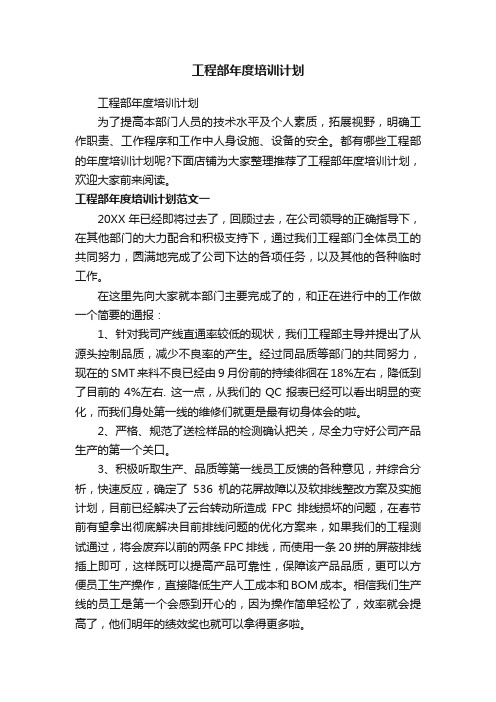 工程部年度培训计划

工程部年度培训计划

为了提高本部门人员的技术水平及个人素质，拓展视野，明确工作职责、工作程序和工作中人身设施、设备的安全。都有哪些工程部的年度培训计划呢?下面店铺为大家整理推荐了工程部年度培训计划，欢迎大家前来阅读。

工程部年度培训计划范文一

20XX 年已经即将过去了，回顾过去，在公司领导的正确指导下，在其他部门的大力配合和积极支持下，通过我们工程部门全体员工的共同努力，圆满地完成了公司下达的各项任务，以及其他的各种临时工作。

在这里先向大家就本部门主要完成了的，和正在进行中的工作做一个简要的通报：

1、针对我司产线直通率较低的现状，我们工程部主导并提出了从源头控制品质，减少不良率的产生。经过同品质等部门的共同努力，现在的 SMT 来料不良已经由 9 月份前的持续徘徊在 18%左右，降低到了目前的 4%左右. 这一点，从我们的 QC 报表已经可以看出明显的变化，而我们身处第一线的维修们就更是最有切身体会的啦。

2、严格、规范了送检样品的检测确认把关，尽全力守好公司产品生产的第一个关口。

3、积极听取生产、品质等第一线员工反馈的各种意见，并综合分析，快速反应，确定了 536 机的花屏故障以及软排线整改方案及实施计划，目前已经解决了云台转动所造成 FPC 排线损坏的问题，在春节前有望拿出彻底解决目前排线问题的优化方案来，如果我们的工程测试通过，将会废弃以前的两条 FPC 排线，而使用一条 20 拼的屏蔽排线插上即可，这样既可以提高产品可靠性，保障该产品品质，更可以方便员工生产操作，直接降低生产人工成本和 BOM 成本。相信我们生产线的员工是第一个会感到开心的，因为操作简单轻松了，效率就会提高了，他们明年的绩效奖也就可以拿得更多啦。